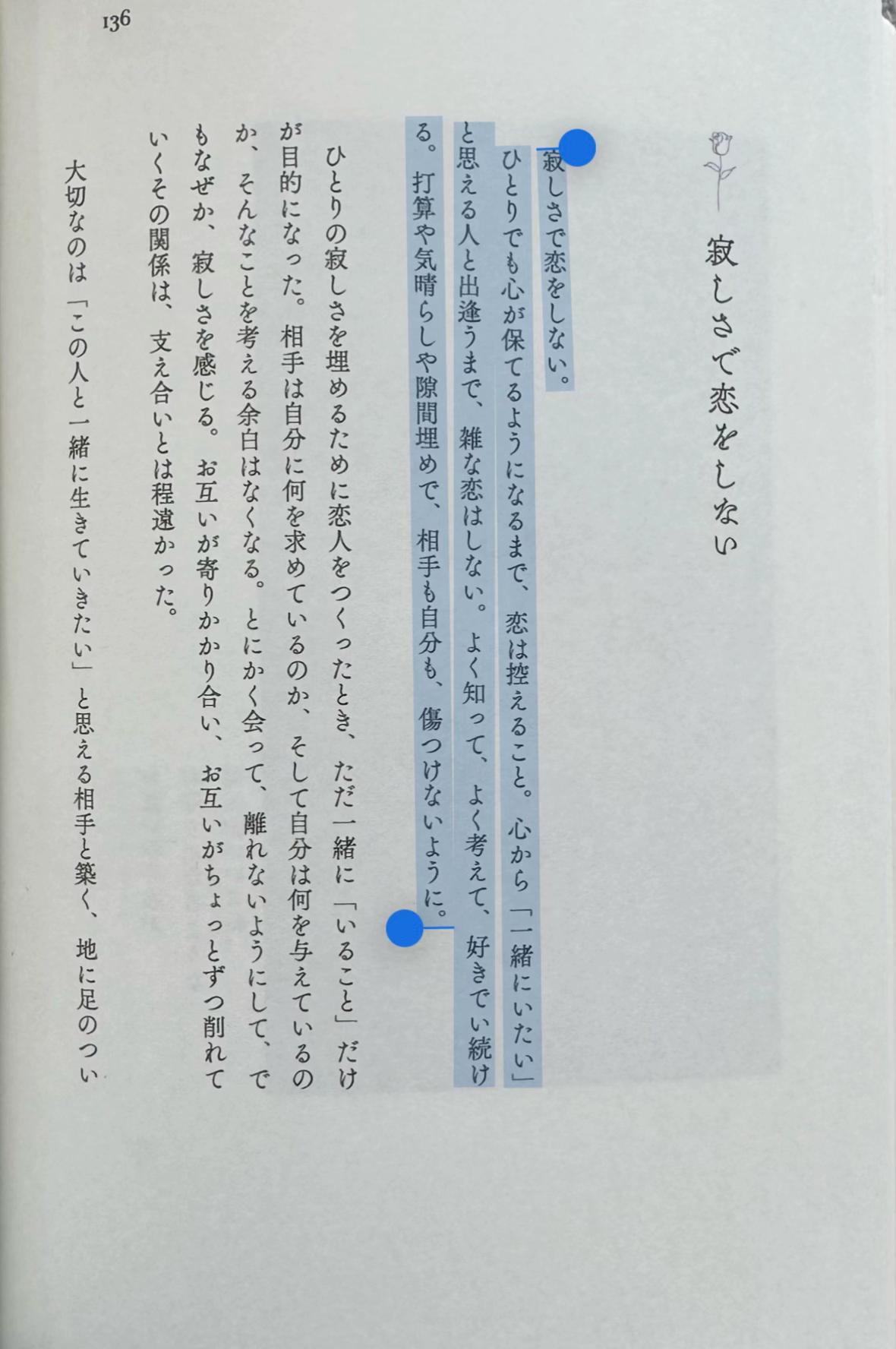 136

寂しさで恋をしない

寂しさで恋をしない。

ひとりでも心が保てるようになるまで、恋は控えること。心から「一緒にいたい」と思える人と出逢うまで、雑な恋はしない。よく知って、よく考えて、好きでい続ける。打算や気晴らしや隙間埋めで、相手も自分も、傷つけないように。

ひとりの寂しさを埋めるために恋人をつくったとき、ただ一緒に「いること」だけが目的になった。相手は自分に何を求めているのか、そして自分は何を与えているのか、そんなことを考える余白はなくなる。とにかく会って、離れないようにして、でもなぜか、寂しさを感じる。お互いが寄りかかり合い、お互いがちょっとずつ削れていくその関係は、支え合いとは程遠かった。

大切なのは「この人と一緒に生きていきたい」と思える相手と築く、地に足のつい